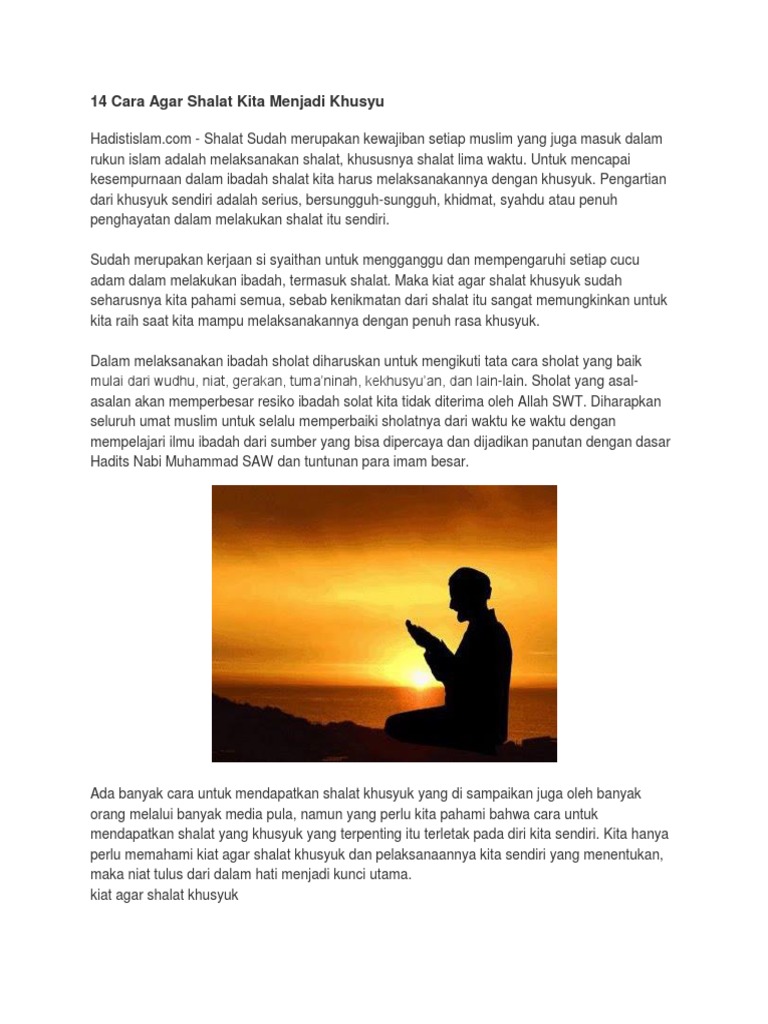 14 Cara Agar Shalat Kita Menjadi Khusyu

Hadistislam.com - Shalat Sudah merupakan kewajiban setiap muslim yang juga masuk dalam rukun islam adalah melaksanakan shalat, khususnya shalat lima waktu. Untuk mencapai kesempurnaan dalam ibadah shalat kita harus melaksanakannya dengan khusyuk. Pengartian dari khusyuk sendiri adalah serius, bersungguh-sungguh, khidmat, syahdu atau penuh penghayatan dalam melakukan shalat itu sendiri.

Sudah merupakan kerjaan si syaithan untuk mengganggu dan mempengaruhi setiap cucu adam dalam melakukan ibadah, termasuk shalat. Maka kiat agar shalat khusyuk sudah seharusnya kita pahami semua, sebab kenikmatan dari shalat itu sangat memungkinkan untuk kita raih saat kita mampu melaksanakannya dengan penuh rasa khusyuk.

Dalam melaksanakan ibadah sholat diharuskan untuk mengikuti tata cara sholat yang baik mulai dari wudhu, niat, gerakan, tuma'ninah, kekhusyu'an, dan lain-lain. Sholat yang asal-asalan akan memperbesar resiko ibadah solat kita tidak diterima oleh Allah SWT. Diharapkan seluruh umat muslim untuk selalu memperbaiki sholatnya dari waktu ke waktu dengan mempelajari ilmu ibadah dari sumber yang bisa dipercaya dan dijadikan panutan dengan dasar Hadits Nabi Muhammad SAW dan tuntunan para imam besar.

Ada banyak cara untuk mendapatkan shalat khusyuk yang di sampaikan juga oleh banyak orang melalui banyak media pula, namun yang perlu kita pahami bahwa cara untuk mendapatkan shalat yang khusyuk yang terpenting itu terletak pada diri kita sendiri. Kita hanya perlu memahami kiat agar shalat khusyuk dan pelaksanaannya kita sendiri yang menentukan, maka niat tulus dari dalam hati menjadi kunci utama.
kiat agar shalat khusyuk